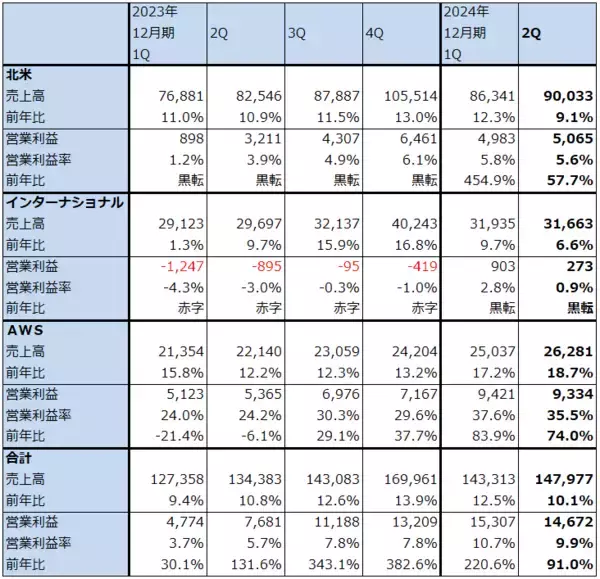 | | 2023年 12月期 1Q | 2Q | 3Q | 4Q | 2024年 12月期 1Q | 2Q |
|---|---|---|---|---|---|---|
| 北米 | | | | | | |
| 売上高 | 76,881 | 82,546 | 87,887 | 105,514 | 86,341 | 90,033 |
| 前年比 | 11.0% | 10.9% | 11.5% | 13.0% | 12.3% | 9.1% |
| 営業利益 | 898 | 3,211 | 4,307 | 6,461 | 4,983 | 5,065 |
| 営業利益率 | 1.2% | 3.9% | 4.9% | 6.1% | 5.8% | 5.6% |
| 前年比 | 黒転 | 黒転 | 黒転 | 黒転 | 454.9% | 57.7% |
| インターナショナル | | | | | | |
| 売上高 | 29,123 | 29,697 | 32,137 | 40,243 | 31,935 | 31,663 |
| 前年比 | 1.3% | 9.7% | 15.9% | 16.8% | 9.7% | 6.6% |
| 営業利益 | -1,247 | -895 | -95 | -419 | 903 | 273 |
| 営業利益率 | -4.3% | -3.0% | -0.3% | -1.0% | 2.8% | 0.9% |
| 前年比 | 赤字 | 赤字 | 赤字 | 赤字 | 黒転 | 黒転 |
| AWS | | | | | | |
| 売上高 | 21,354 | 22,140 | 23,059 | 24,204 | 25,037 | 26,281 |
| 前年比 | 15.8% | 12.2% | 12.3% | 13.2% | 17.2% | 18.7% |
| 営業利益 | 5,123 | 5,365 | 6,976 | 7,167 | 9,421 | 9,334 |
| 営業利益率 | 24.0% | 24.2% | 30.3% | 29.6% | 37.6% | 35.5% |
| 前年比 | -21.4% | -6.1% | 29.1% | 37.7% | 83.9% | 74.0% |
| 合計 | | | | | | |
| 売上高 | 127,358 | 134,383 | 143,083 | 169,961 | 143,313 | 147,977 |
| 前年比 | 9.4% | 10.8% | 12.6% | 13.9% | 12.5% | 10.1% |
| 営業利益 | 4,774 | 7,681 | 11,188 | 13,209 | 15,307 | 14,672 |
| 営業利益率 | 3.7% | 5.7% | 7.8% | 7.8% | 10.7% | 9.9% |
| 前年比 | 30.1% | 131.6% | 343.1% | 382.6% | 220.6% | 91.0% |